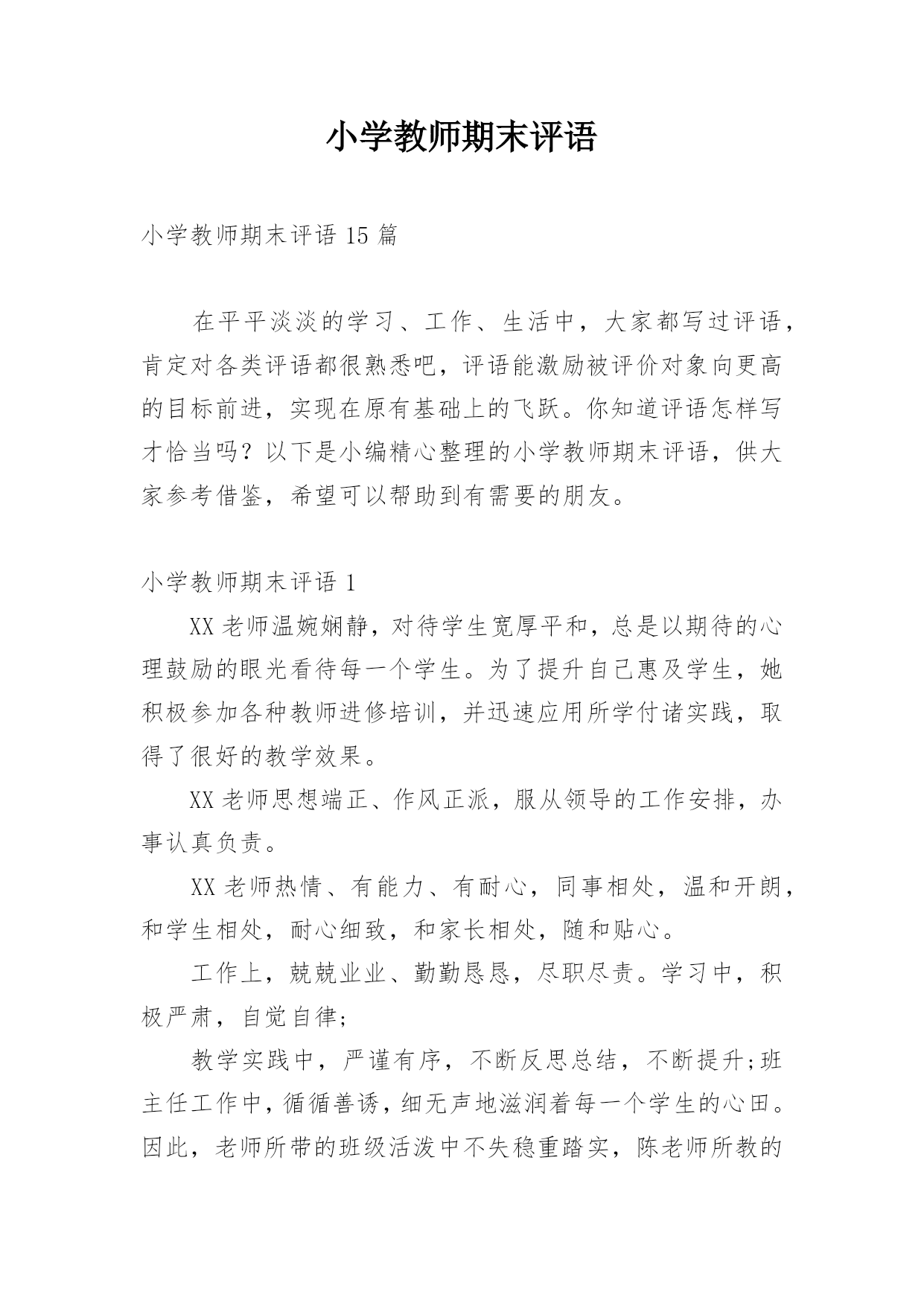 小学教师期末评语

小学教师期末评语 15 篇

在平平淡淡的学习、工作、生活中，大家都写过评语，肯定对各类评语都很熟悉吧，评语能激励被评价对象向更高的目标前进，实现在原有基础上的飞跃。你知道评语怎样写才恰当吗？以下是小编精心整理的小学教师期末评语，供大家参考借鉴，希望可以帮助到有需要的朋友。

小学教师期末评语 1

XX 老师温婉娴静，对待学生宽厚平和，总是以期待的心理鼓励的眼光看待每一个学生。为了提升自己惠及学生，她积极参加各种教师进修培训，并迅速应用所学付诸实践，取得了很好的教学效果。

XX 老师思想端正、作风正派，服从领导的工作安排，办事认真负责。

XX 老师热情、有能力、有耐心，同事相处，温和开朗，和学生相处，耐心细致，和家长相处，随和贴心。

工作上，兢兢业业、勤勤恳恳，尽职尽责。学习中，积极严肃，自觉自律；

教学实践中，严谨有序，不断反思总结，不断提升；班主任工作中，循循善诱，细无声地滋润着每一个学生的心田。因此，老师所带的班级活泼中不失稳重踏实，陈老师所教的